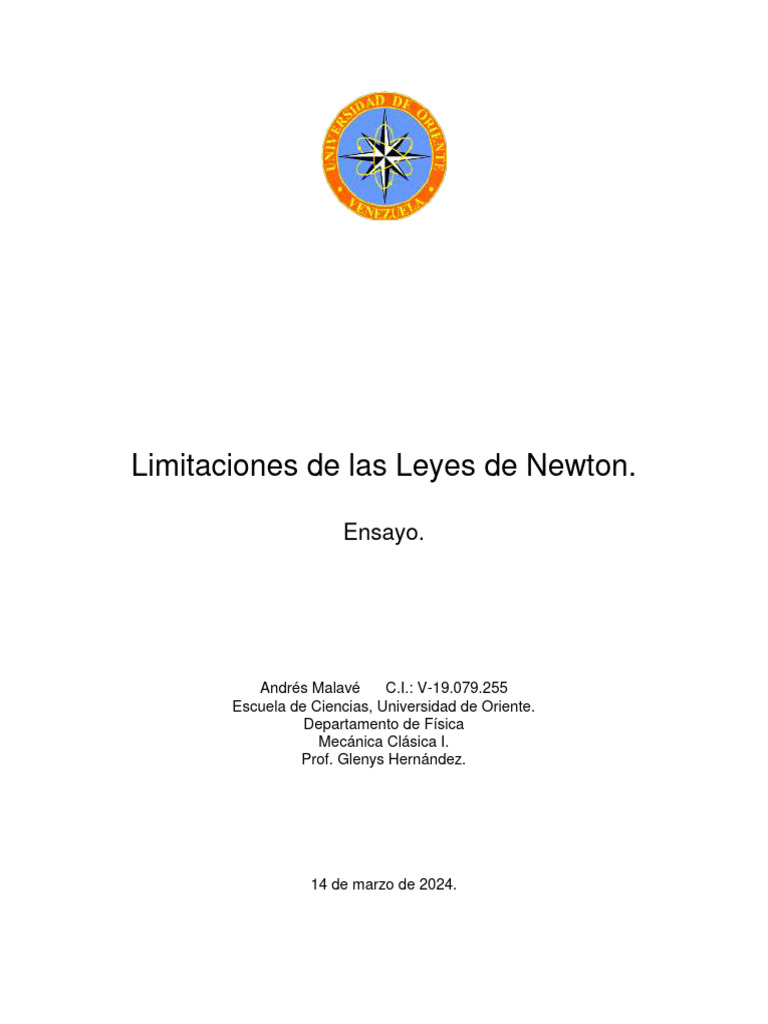 UNIVERSIDAD DE ORIENTE
VENEZUELA

Limitaciones de las Leyes de Newton.

Ensayo.

Andrés Malavé C.I.: V-19.079.255
Escuela de Ciencias, Universidad de Oriente.
Departamento de Física
Mecánica Clásica I.
Prof. Glenys Hernández.

14 de marzo de 2024.